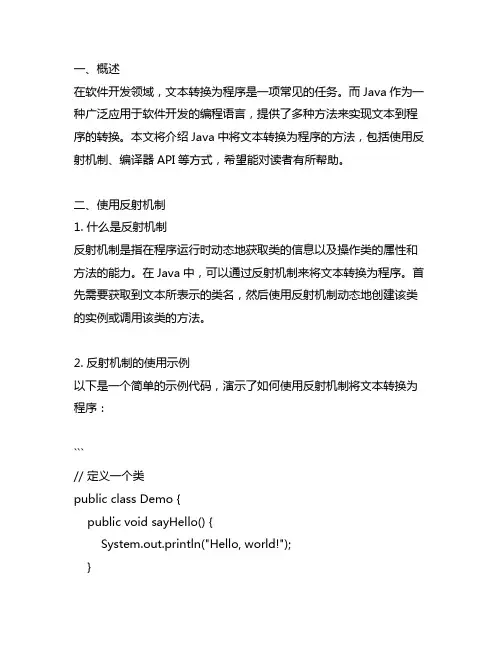 一、概述
在软件开发领域，文本转换为程序是一项常见的任务。而 Java 作为一种广泛应用于软件开发的编程语言，提供了多种方法来实现文本到程序的转换。本文将介绍 Java 中将文本转换为程序的方法，包括使用反射机制、编译器 API 等方式，希望能对读者有所帮助。

二、使用反射机制
1. 什么是反射机制
反射机制是指在程序运行时动态地获取类的信息以及操作类的属性和方法的能力。在 Java 中，可以通过反射机制来将文本转换为程序。首先需要获取到文本所表示的类名，然后使用反射机制动态地创建该类的实例或调用该类的方法。

2. 反射机制的使用示例
以下是一个简单的示例代码，演示了如何使用反射机制将文本转换为程序：

```
// 定义一个类
public class Demo {
    public void sayHello() {
        System.out.println("Hello, world!");
    }